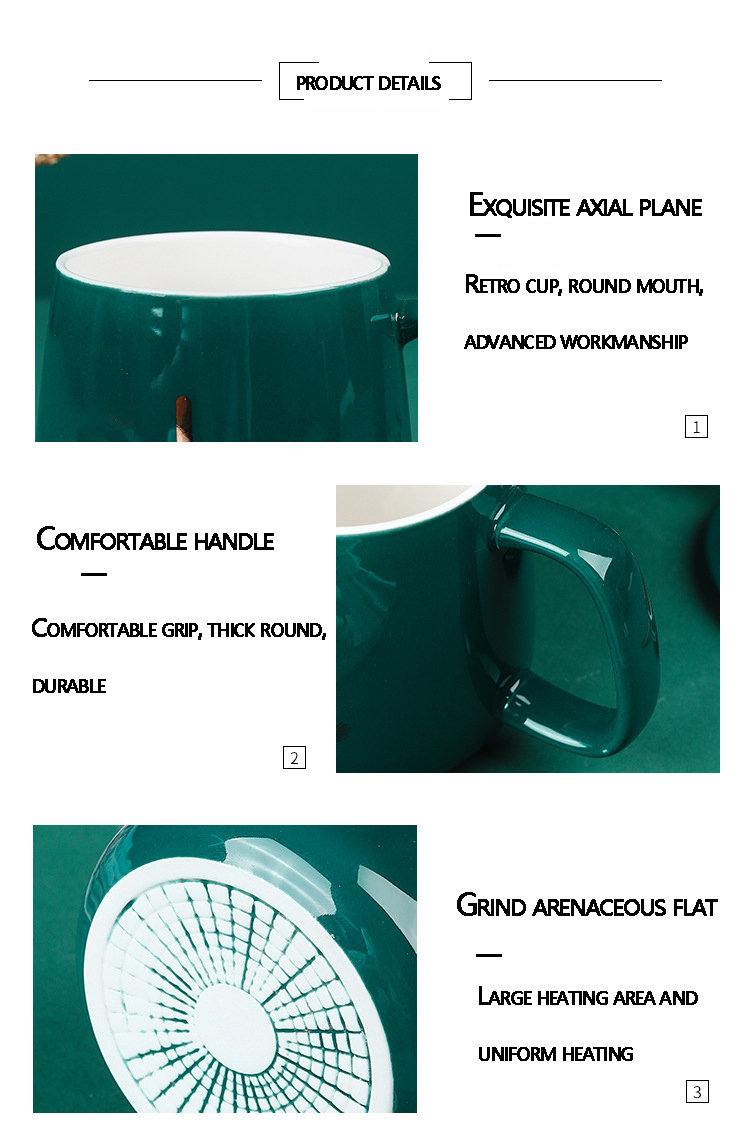 PRODUCT DETAILS

EXQUISITE AXIAL PLANE

—

RETRO CUP, ROUND MOUTH, ADVANCED WORKMANSHIP

1

COMFORTABLE HANDLE

—

COMFORTABLE GRIP, THICK ROUND, DURABLE

2

GRIND ARENACEOUS FLAT

—

LARGE HEATING AREA AND UNIFORM HEATING

3